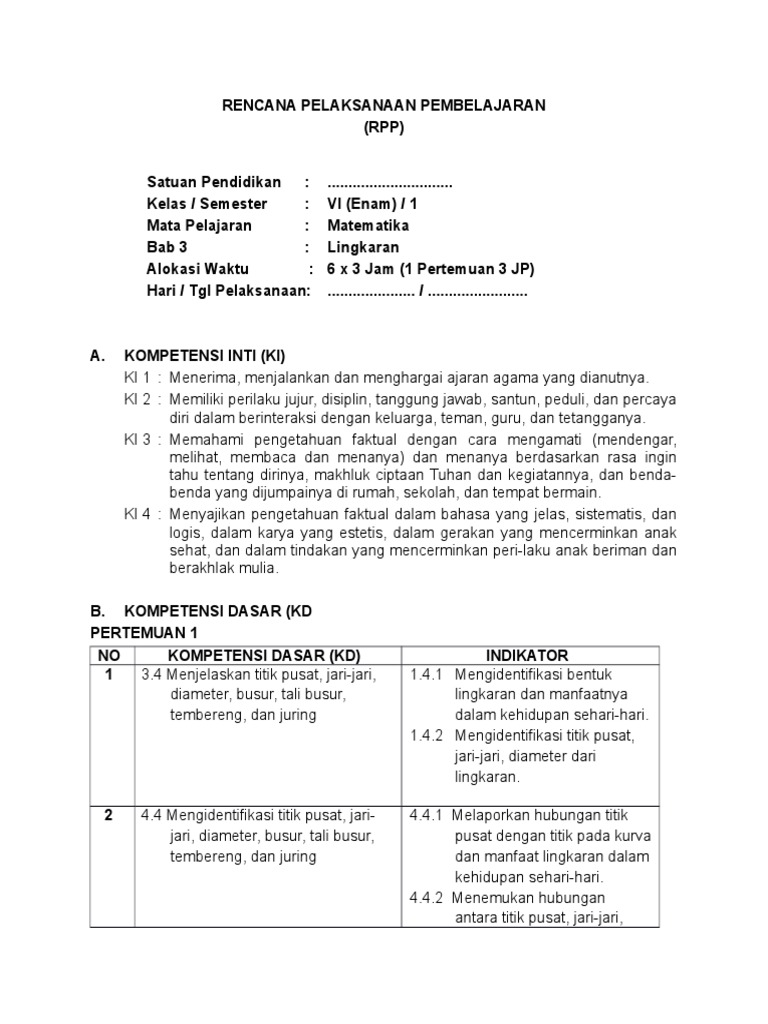 RENCANA PELAKSANAAN PEMBELAJARAN
(RPP)

Satuan Pendidikan : ..............................
Kelas / Semester : VI (Enam) / 1
Mata Pelajaran : Matematika
Bab 3 : Lingkaran
Alokasi Waktu : 6 x 3 Jam (1 Pertemuan 3 JP)
Hari / Tgl Pelaksanaan: ..................... / ........................

A. KOMPETENSI INTI (KI)
KI 1 : Menerima, menjalankan dan menghargai ajaran agama yang dianutnya.
KI 2 : Memiliki perilaku jujur, disiplin, tanggung jawab, santun, peduli, dan percaya diri dalam berinteraksi dengan keluarga, teman, guru, dan tetangganya.
KI 3 : Memahami pengetahuan faktual dengan cara mengamati (mendengar, melihat, membaca dan menanya) dan menanya berdasarkan rasa ingin tahu tentang dirinya, makhluk ciptaan Tuhan dan kegiatannya, dan benda-benda yang dijumpainya di rumah, sekolah, dan tempat bermain.
KI 4 : Menyajikan pengetahuan faktual dalam bahasa yang jelas, sistematis, dan logis, dalam karya yang estetis, dalam gerakan yang mencerminkan anak sehat, dan dalam tindakan yang mencerminkan peri-laku anak beriman dan berakhlak mulia.

B. KOMPETENSI DASAR (KD
PERTEMUAN 1

| NO | KOMPETENSI DASAR (KD) | INDIKATOR |
|---|---|---|
| 1 | 3.4 Menjelaskan titik pusat, jari-jari, diameter, busur, tali busur, tembereng, dan juring | 1.4.1 Mengidentifikasi bentuk lingkaran dan manfaatnya dalam kehidupan sehari-hari. 1.4.2 Mengidentifikasi titik pusat, jari-jari, diameter dari lingkaran. |
| 2 | 4.4 Mengidentifikasi titik pusat, jari-jari, diameter, busur, tali busur, tembereng, dan juring | 4.4.1 Melaporkan hubungan titik pusat dengan titik pada kurva dan manfaat lingkaran dalam kehidupan sehari-hari. 4.4.2 Menemukan hubungan antara titik pusat, jari-jari, |